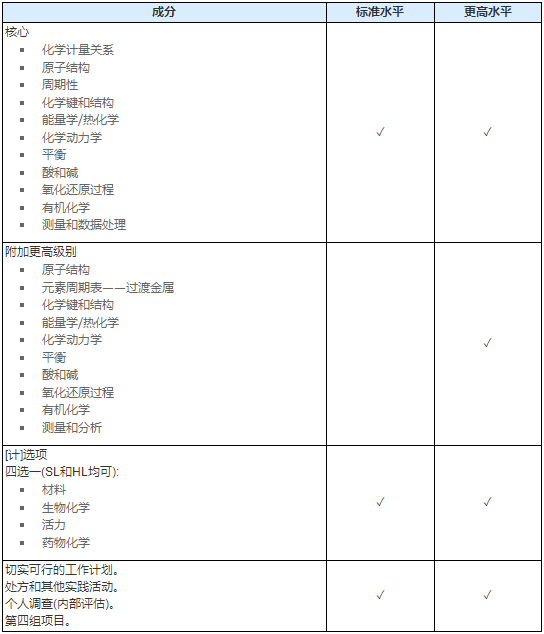 | 成分 | 标准水平 | 更高水平 |
|---|---|---|
| 核心<br>▪ 化学计量关系<br>▪ 原子结构<br>▪ 周期性<br>▪ 化学键和结构<br>▪ 能量学/热化学<br>▪ 化学动力学<br>▪ 平衡<br>▪ 酸和碱<br>▪ 氧化还原过程<br>▪ 有机化学<br>▪ 测量和数据处理 | ✓ | ✓ |
| 附加更高级别<br>▪ 原子结构<br>▪ 元素周期表——过渡金属<br>▪ 化学键和结构<br>▪ 能量学/热化学<br>▪ 化学动力学<br>▪ 平衡<br>▪ 酸和碱<br>▪ 氧化还原过程<br>▪ 有机化学<br>▪ 测量和分析 | | ✓ |
| [计]选项<br>四选一(SL和HL均可):<br>▪ 材料<br>▪ 生物化学<br>▪ 活力<br>▪ 药物化学 | ✓ | ✓ |
| 切实可行的工作计划。<br>处方和其他实践活动。<br>个人调查(内部评估)。<br>第四组项目。 | ✓ | ✓ |